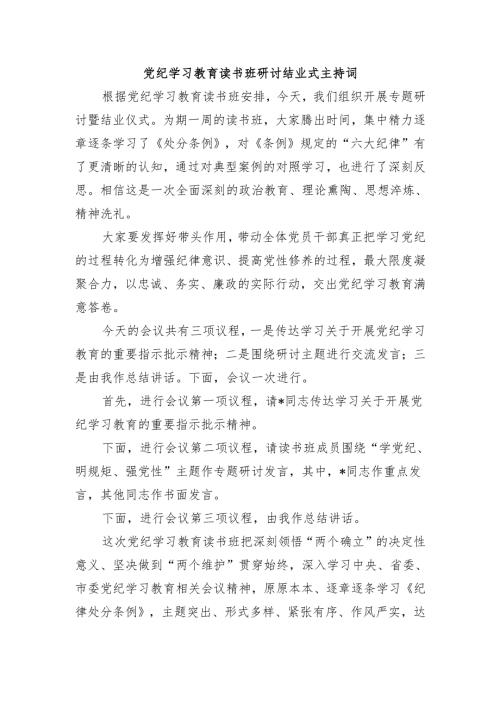 党纪学习教育读书班研讨结业式主持词

根据党纪学习教育读书班安排，今天，我们组织开展专题研讨暨结业仪式。为期一周的读书班，大家腾出时间，集中精力逐章逐条学习了《处分条例》，对《条例》规定的“六大纪律”有了更清晰的认知，通过对典型案例的对照学习，也进行了深刻反思。相信这是一次全面深刻的政治教育、理论熏陶、思想淬炼、精神洗礼。

大家要发挥好带头作用，带动全体党员干部真正把学习党纪的过程转化为增强纪律意识、提高党性修养的过程，最大限度凝聚合力，以忠诚、务实、廉政的实际行动，交出党纪学习教育满意答卷。

今天的会议共有三项议程，一是传达学习关于开展党纪学习教育的重要指示批示精神；二是围绕研讨主题进行交流发言；三是由我作总结讲话。下面，会议一次进行。

首先，进行会议第一项议程，请*同志传达学习关于开展党纪学习教育的重要指示批示精神。

下面，进行会议第二项议程，请读书班成员围绕“学党纪、明规矩、强党性”主题作专题研讨发言，其中，*同志作重点发言，其他同志作书面发言。

下面，进行会议第三项议程，由我作总结讲话。

这次党纪学习教育读书班把深刻领悟“两个确立”的决定性意义、坚决做到“两个维护”贯穿始终，深入学习中央、省委、市委党纪学习教育相关会议精神，原原本本、逐章逐条学习《纪律处分条例》，主题突出、形式多样、紧张有序、作风严实，达